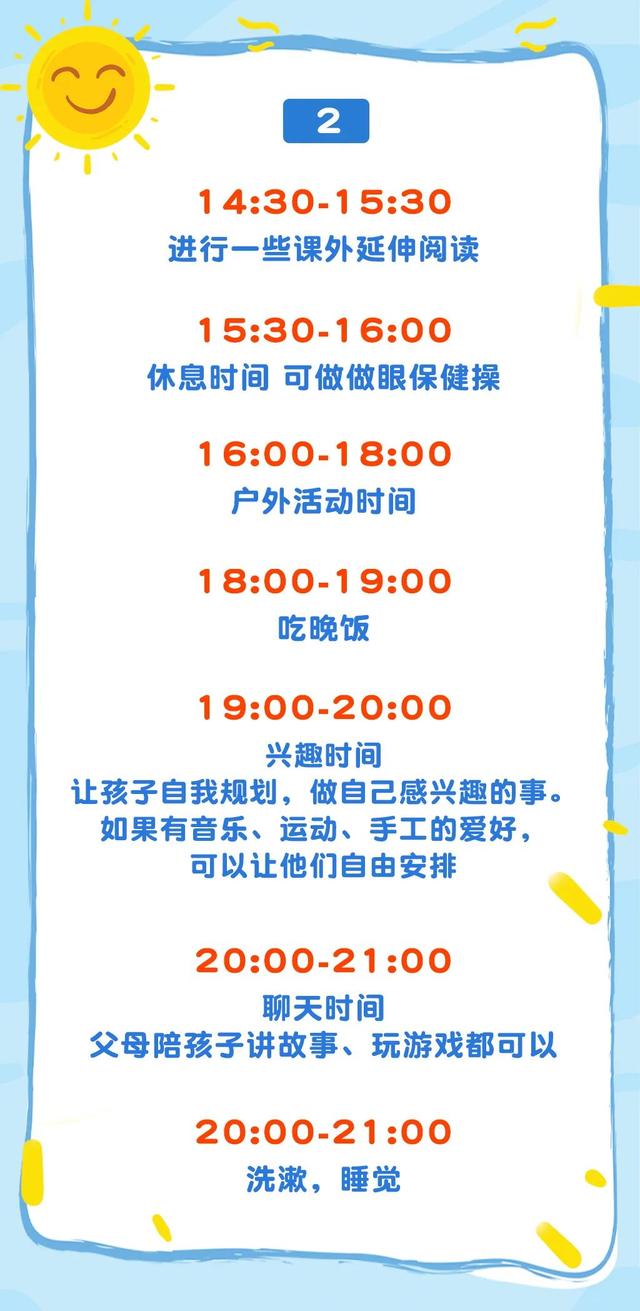 2

14:30-15:30
进行一些课外延伸阅读

15:30-16:00
休息时间 可做做眼保健操

16:00-18:00
户外活动时间

18:00-19:00
吃晚饭

19:00-20:00
兴趣时间
让孩子自我规划，做自己感兴趣的事。
如果有音乐、运动、手工的爱好，
可以让他们自由安排

20:00-21:00
聊天时间
父母陪孩子讲故事、玩游戏都可以

20:00-21:00
洗漱，睡觉